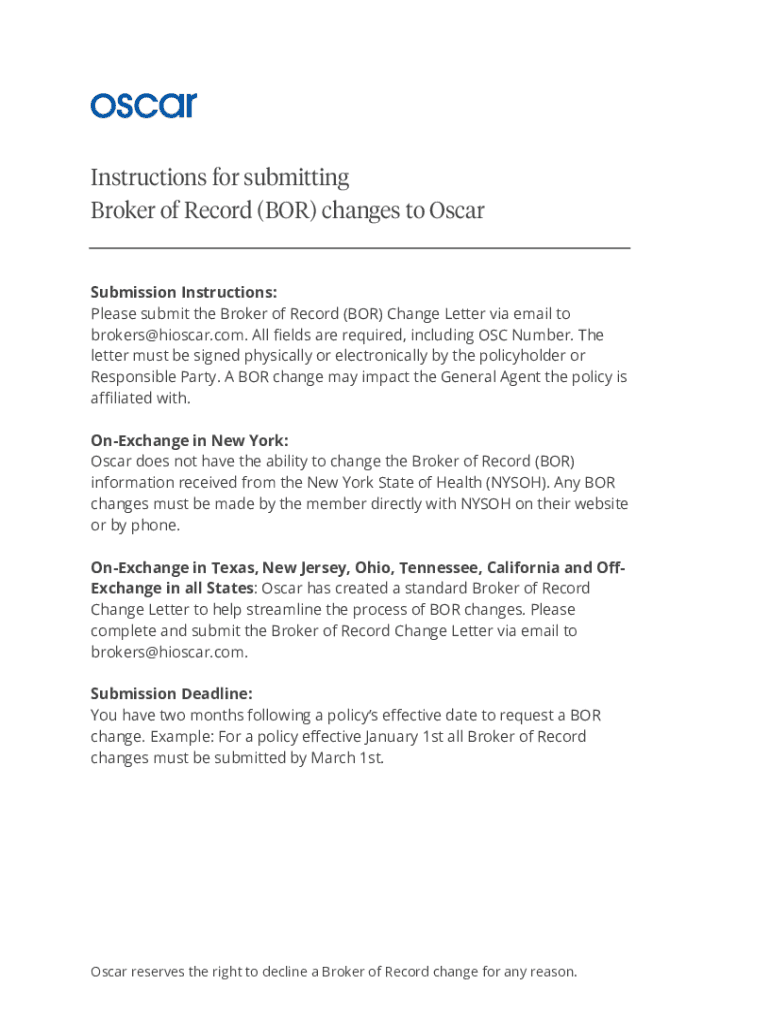 oscar

Instructions for submitting
Broker of Record (BOR) changes to Oscar

Submission Instructions:
Please submit the Broker of Record (BOR) Change Letter via email to brokers@hioscar.com. All fields are required, including OSC Number. The letter must be signed physically or electronically by the policyholder or Responsible Party. A BOR change may impact the General Agent the policy is affiliated with.

On-Exchange in New York:
Oscar does not have the ability to change the Broker of Record (BOR) information received from the New York State of Health (NYSOH). Any BOR changes must be made by the member directly with NYSOH on their website or by phone.

On-Exchange in Texas, New Jersey, Ohio, Tennessee, California and Off-Exchange in all States: Oscar has created a standard Broker of Record Change Letter to help streamline the process of BOR changes. Please complete and submit the Broker of Record Change Letter via email to brokers@hioscar.com.

Submission Deadline:
You have two months following a policy's effective date to request a BOR change. Example: For a policy effective January 1st all Broker of Record changes must be submitted by March 1st.

Oscar reserves the right to decline a Broker of Record change for any reason.